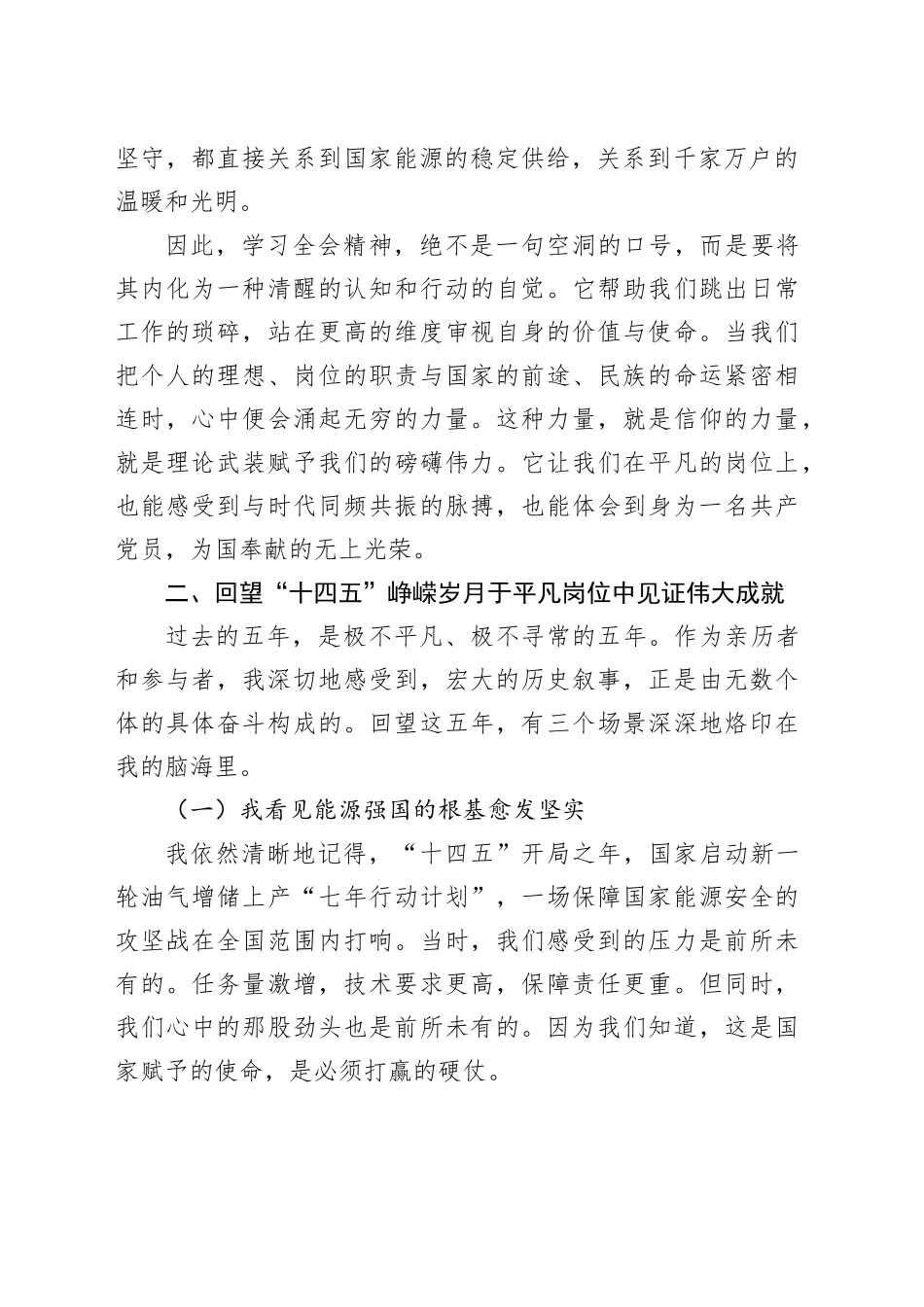 坚守，都直接关系到国家能源的稳定供给，关系到千家万户的温暖和光明。

因此，学习全会精神，绝不是一句空洞的口号，而是要将其内化为一种清醒的认知和行动的自觉。它帮助我们跳出日常工作的琐碎，站在更高的维度审视自身的价值与使命。当我们把个人的理想、岗位的职责与国家的前途、民族的命运紧密相连时，心中便会涌起无穷的力量。这种力量，就是信仰的力量，就是理论武装赋予我们的磅礴伟力。它让我们在平凡的岗位上，也能感受到与时代同频共振的脉搏，也能体会到身为一名共产党员，为国奉献的无上光荣。

二、回望“十四五”峥嵘岁月于平凡岗位中见证伟大成就

过去的五年，是极不平凡、极不寻常的五年。作为亲历者和参与者，我深切地感受到，宏大的历史叙事，正是由无数个体的具体奋斗构成的。回望这五年，有三个场景深深地烙印在我的脑海里。

（一）我看见能源强国的根基愈发坚实

我依然清晰地记得，“十四五”开局之年，国家启动新一轮油气增储上产“七年行动计划”，一场保障国家能源安全的攻坚战在全国范围内打响。当时，我们感受到的压力是前所未有的。任务量激增，技术要求更高，保障责任更重。但同时，我们心中的那股劲头也是前所未有的。因为我们知道，这是国家赋予的使命，是必须打赢的硬仗。